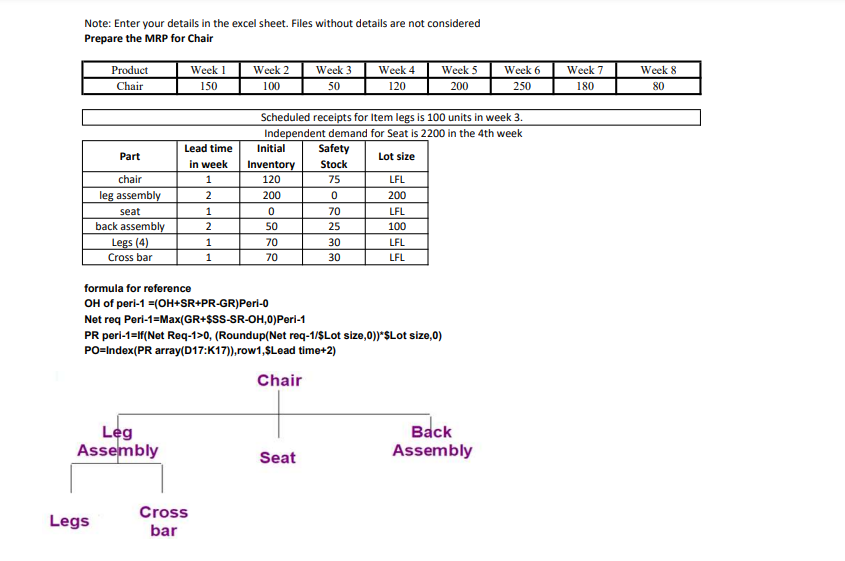 Note: Enter your details in the excel sheet. Files without details are not considered
Prepare the MRP for Chair

| Product | Week 1 | Week 2 | Week 3 | Week 4 | Week 5 | Week 6 | Week 7 | Week 8 |
|---|---|---|---|---|---|---|---|---|
| Chair | 150 | 100 | 50 | 120 | 200 | 250 | 180 | 80 |

Scheduled receipts for Item legs is 100 units in week 3.
Independent demand for Seat is 2200 in the 4th week

| Part | Lead time in week | Initial Inventory | Safety Stock | Lot size |
|---|---|---|---|---|
| chair | 1 | 120 | 75 | LFL |
| leg assembly | 2 | 200 | 0 | 200 |
| seat | 1 | 0 | 70 | LFL |
| back assembly | 2 | 50 | 25 | 100 |
| Legs (4) | 1 | 70 | 30 | LFL |
| Cross bar | 1 | 70 | 30 | LFL |

formula for reference
OH of peri-1 =(OH+SR+PR-GR)Peri-0
Net req Peri-1=Max(GR+$SS-SR-OH,0)Peri-1
PR peri-1=If(Net Req-1>0, (Roundup(Net req-1/$Lot size,0))*$Lot size,0)
PO=Index(PR array(D17:K17)),row1,$Lead time+2)

Chair

Leg Assembly

Seat

Back Assembly

Legs

Cross bar